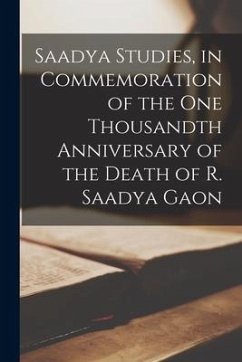 Saadya Studies, in Commemoration of the One Thousandth Anniversary of the Death of R. Saadya Gaon